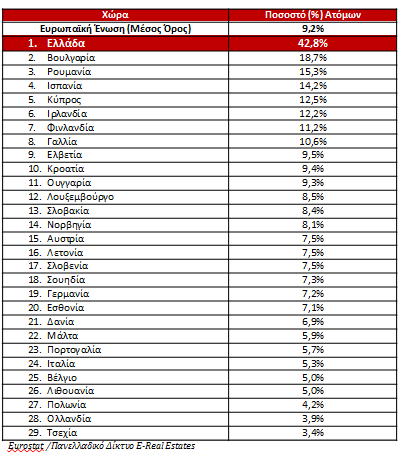 | Χώρα | Ποσοστό (%) Ατόμων |
|---|---|
| Ευρωπαϊκή Ένωση (Μέσος Όρος) | 9,2% |
| 1. Ελλάδα | 42,8% |
| 2. Βουλγαρία | 18,7% |
| 3. Ρουμανία | 15,3% |
| 4. Ισπανία | 14,2% |
| 5. Κύπρος | 12,5% |
| 6. Ιρλανδία | 12,2% |
| 7. Φινλανδία | 11,2% |
| 8. Γαλλία | 10,6% |
| 9. Ελβετία | 9,5% |
| 10. Κροατία | 9,4% |
| 11. Ουγγαρία | 9,3% |
| 12. Λουξεμβούργο | 8,5% |
| 13. Σλοβακία | 8,4% |
| 14. Νορβηγία | 8,1% |
| 15. Αυστρία | 7,5% |
| 16. Λετονία | 7,5% |
| 17. Σλοβενία | 7,5% |
| 18. Σουηδία | 7,3% |
| 19. Γερμανία | 7,2% |
| 20. Εσθονία | 7,1% |
| 21. Δανία | 6,9% |
| 22. Μάλτα | 5,9% |
| 23. Πορτογαλία | 5,7% |
| 24. Ιταλία | 5,3% |
| 25. Βέλγιο | 5,0% |
| 26. Λιθουανία | 5,0% |
| 27. Πολωνία | 4,2% |
| 28. Ολλανδία | 3,9% |
| 29. Τσεχία | 3,4% |

Eurostat /Πανελλαδικό Δίκτυο E-Real Estates